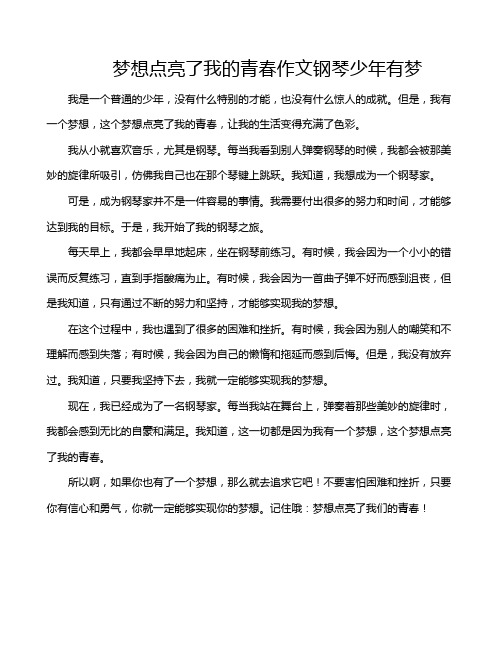 梦想点亮了我的青春作文钢琴少年有梦

我是一个普通的少年，没有什么特别的才能，也没有什么惊人的成就。但是，我有一个梦想，这个梦想点亮了我的青春，让我的生活变得充满了色彩。

我从小就喜欢音乐，尤其是钢琴。每当我看到别人弹奏钢琴的时候，我都会被那美妙的旋律所吸引，仿佛我自己也在那个琴键上跳跃。我知道，我想成为一个钢琴家。

可是，成为钢琴家并不是一件容易的事情。我需要付出很多的努力和时间，才能够达到我的目标。于是，我开始了我的钢琴之旅。

每天早上，我都会早早地起床，坐在钢琴前练习。有时候，我会因为一个小小的错误而反复练习，直到手指酸痛为止。有时候，我会因为一首曲子弹不好而感到沮丧，但是我知道，只有通过不断的努力和坚持，才能够实现我的梦想。

在这个过程中，我也遇到了很多的困难和挫折。有时候，我会因为别人的嘲笑和不理解而感到失落；有时候，我会因为自己的懒惰和拖延而感到后悔。但是，我没有放弃过。我知道，只要我坚持下去，我就一定能够实现我的梦想。

现在，我已经成为了一名钢琴家。每当我站在舞台上，弹奏着那些美妙的旋律时，我都会感到无比的自豪和满足。我知道，这一切都是因为我有一个梦想，这个梦想点亮了我的青春。

所以啊，如果你也有了一个梦想，那么就去追求它吧！不要害怕困难和挫折，只要你有信心和勇气，你就一定能够实现你的梦想。记住哦：梦想点亮了我们的青春！